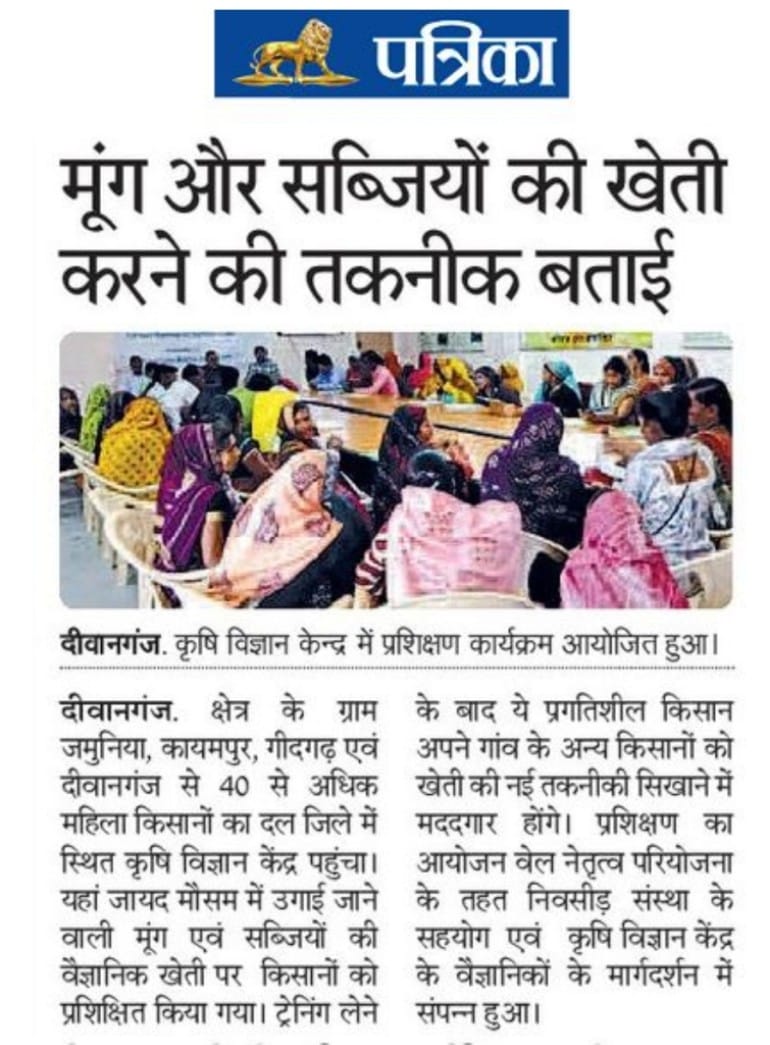 पत्रिका

मूंग और सब्जियों की खेती करने की तकनीक बताई

दीवानगंज. कृषि विज्ञान केन्द्र में प्रशिक्षण कार्यक्रम आयोजित हुआ।

दीवानगंज. क्षेत्र के ग्राम जमुनिया, कायमपुर, गीदगढ़ एवं दीवानगंज से 40 से अधिक महिला किसानों का दल जिले में स्थित कृषि विज्ञान केंद्र पहुंचा। यहां जायद मौसम में उगाई जाने वाली मूंग एवं सब्जियों की वैज्ञानिक खेती पर किसानों को प्रशिक्षित किया गया। ट्रेनिंग लेने के बाद ये प्रगतिशील किसान अपने गांव के अन्य किसानों को खेती की नई तकनीकी सिखाने में मददगार होंगे। प्रशिक्षण का आयोजन वेल नेतृत्व परियोजना के तहत निवसीड़ संस्था के सहयोग एवं कृषि विज्ञान केंद्र के वैज्ञानिकों के मार्गदर्शन में संपन्न हुआ।